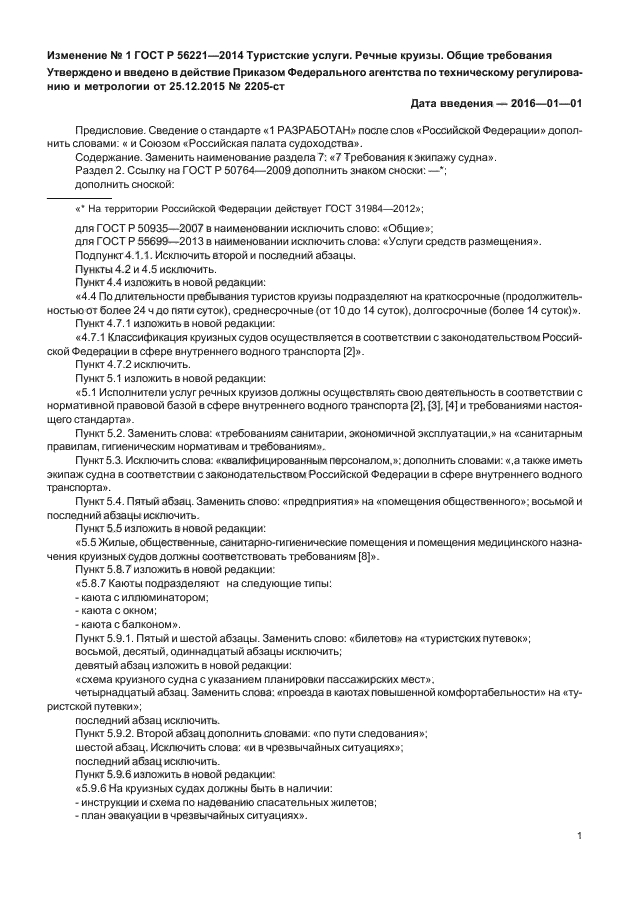 Изменение № 1 ГОСТ Р 56221—2014 Туристские услуги. Речные круизы. Общие требования

Утверждено и введено в действие Приказом Федерального агентства по техническому регулированию и метрологии от 25.12.2015 № 2205-ст

Дата введения — 2016—01—01

Предисловие. Сведение о стандарте «1 РАЗРАБОТАН» после слов «Российской Федерации» дополнить словами: « и Союзом «Российская палата судоходства».

Содержание. Заменить наименование раздела 7: «7 Требования к экипажу судна».

Раздел 2. Ссылку на ГОСТ Р 50764—2009 дополнить знаком сноски: —*;

дополнить сноской:

«* На территории Российской Федерации действует ГОСТ 31984—2012»;

для ГОСТ Р 50935—2007 в наименовании исключить слово: «Общие»;

для ГОСТ Р 55699—2013 в наименовании исключить слова: «Услуги средств размещения».

Подпункт 4.1.1. Исключить второй и последний абзацы.

Пункты 4.2 и 4.5 исключить.

Пункт 4.4 изложить в новой редакции:

«4.4 По длительности пребывания туристов круизы подразделяют на краткосрочные (продолжительностью от более 24 ч до пяти суток), среднесрочные (от 10 до 14 суток), долгосрочные (более 14 суток)».

Пункт 4.7.1 изложить в новой редакции:

«4.7.1 Классификация круизных судов осуществляется в соответствии с законодательством Российской Федерации в сфере внутреннего водного транспорта [2]».

Пункт 4.7.2 исключить.

Пункт 5.1 изложить в новой редакции:

«5.1 Исполнители услуг речных круизов должны осуществлять свою деятельность в соответствии с нормативной правовой базой в сфере внутреннего водного транспорта [2], [3], [4] и требованиями настоящего стандарта».

Пункт 5.2. Заменить слова: «требованиям санитарии, экономичной эксплуатации,» на «санитарным правилам, гигиеническим нормативам и требованиям».

Пункт 5.3. Исключить слова: «квалифицированным персоналом,»; дополнить словами: «,а также иметь экипаж судна в соответствии с законодательством Российской Федерации в сфере внутреннего водного транспорта».

Пункт 5.4. Пятый абзац. Заменить слово: «предприятия» на «помещения общественного»; восьмой и последний абзацы исключить.

Пункт 5.5 изложить в новой редакции:

«5.5 Жилые, общественные, санитарно-гигиенические помещения и помещения медицинского назначения круизных судов должны соответствовать требованиям [8]».

Пункт 5.8.7 изложить в новой редакции:

«5.8.7 Каюты подразделяют на следующие типы:

- каюта с иллюминатором;

- каюта с окном;

- каюта с балконом».

Пункт 5.9.1. Пятый и шестой абзацы. Заменить слово: «билетов» на «туристских путевок»;

восьмой, десятый, одиннадцатый абзацы исключить;

девятый абзац изложить в новой редакции:

«схема круизного судна с указанием планировки пассажирских мест».

четырнадцатый абзац. Заменить слова: «проезда в каютах повышенной комфортабельности» на «туристской путевки»;

последний абзац исключить.

Пункт 5.9.2. Второй абзац дополнить словами: «по пути следования»;

шестой абзац. Исключить слова: «и в чрезвычайных ситуациях»;

последний абзац исключить.

Пункт 5.9.6 изложить в новой редакции:

«5.9.6 На круизных судах должны быть в наличии:

- инструкции и схема по надеванию спасательных жилетов;

- план эвакуации в чрезвычайных ситуациях».

1